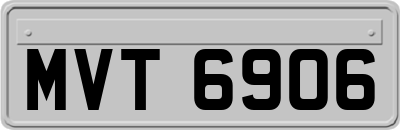 MVT 6906